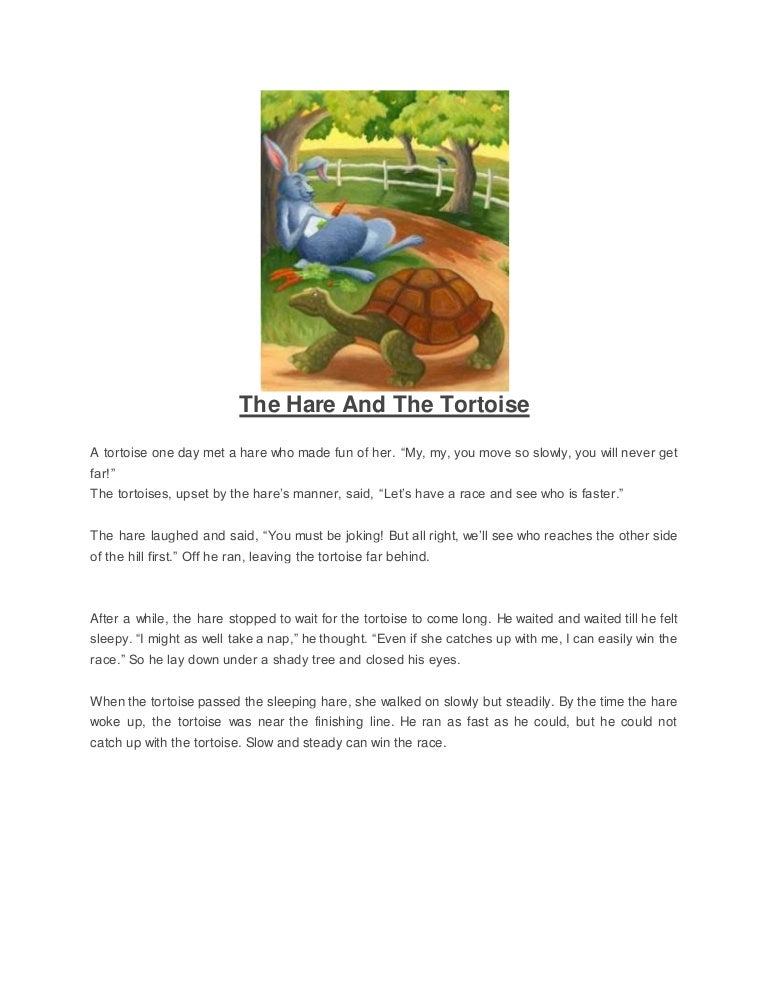 The Hare And The Tortoise

A tortoise one day met a hare who made fun of her. “My, my, you move so slowly, you will never get far!”
The tortoises, upset by the hare’s manner, said, “Let’s have a race and see who is faster.”

The hare laughed and said, “You must be joking! But all right, we’ll see who reaches the other side of the hill first.” Off he ran, leaving the tortoise far behind.

After a while, the hare stopped to wait for the tortoise to come long. He waited and waited till he felt sleepy. “I might as well take a nap,” he thought. “Even if she catches up with me, I can easily win the race.” So he lay down under a shady tree and closed his eyes.

When the tortoise passed the sleeping hare, she walked on slowly but steadily. By the time the hare woke up, the tortoise was near the finishing line. He ran as fast as he could, but he could not catch up with the tortoise. Slow and steady can win the race.